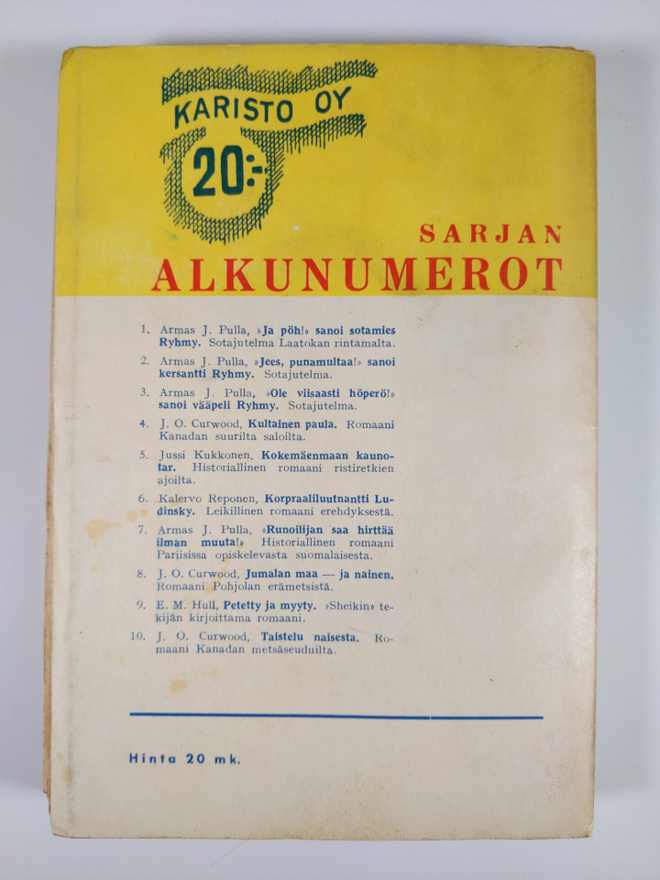 KARISTO OY

20:-

SARJAN
ALKUNUMEROT

1. Armas J. Pulla, »Ja pöh!» sanoi sotamies Ryhmy. Sotajutelma Laatokan rintamalta.

2. Armas J. Pulla, »Jees, punamultaa!» sanoi kersantti Ryhmy. Sotajutelma.

3. Armas J. Pulla, »Ole viisaasti höperö!» sanoi vääpeli Ryhmy. Sotajutelma.

4. J. O. Curwood, Kultainen paula. Romaani Kanadan suurilta saloilta.

5. Jussi Kukkonen, Kokemäenmaan kaunotar. Historiallinen romaani ristiretkien ajoilta.

6. Kalervo Reponen, Korpraaliluutnantti Ludinsky. Leikillinen romaani erehdyksestä.

7. Armas J. Pulla, »Runoilijan saa hirttää ilman muuta!» Historiallinen romaani Pariisissa opiskelevasta suomalaisesta.

8. J. O. Curwood, Jumalan maa — ja nainen. Romaani Pohjolan erämetsistä.

9. E. M. Hull, Petetty ja myyty. »Sheikin» tekijän kirjoittama romaani.

10. J. O. Curwood, Taistelu naisesta. Romaani Kanadan metsäseuduilta.

Hinta 20 mk.